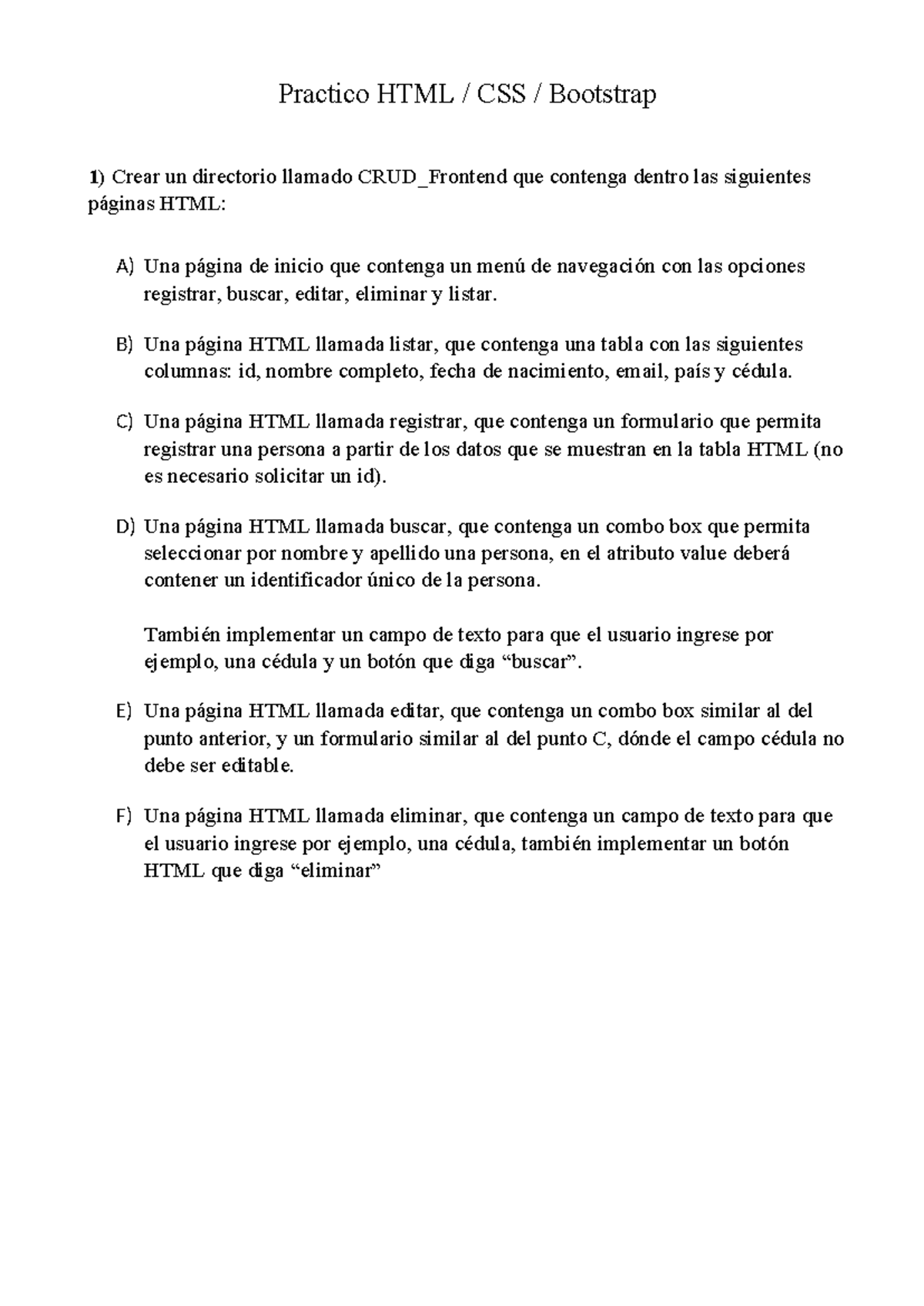 Practico HTML / CSS / Bootstrap

1) Crear un directorio llamado CRUD_Frontend que contenga dentro las siguientes páginas HTML:

A) Una página de inicio que contenga un menú de navegación con las opciones registrar, buscar, editar, eliminar y listar.

B) Una página HTML llamada listar, que contenga una tabla con las siguientes columnas: id, nombre completo, fecha de nacimiento, email, país y cédula.

C) Una página HTML llamada registrar, que contenga un formulario que permita registrar una persona a partir de los datos que se muestran en la tabla HTML (no es necesario solicitar un id).

D) Una página HTML llamada buscar, que contenga un combo box que permita seleccionar por nombre y apellido una persona, en el atributo value deberá contener un identificador único de la persona.

También implementar un campo de texto para que el usuario ingrese por ejemplo, una cédula y un botón que diga “buscar”.

E) Una página HTML llamada editar, que contenga un combo box similar al del punto anterior, y un formulario similar al del punto C, dónde el campo cédula no debe ser editable.

F) Una página HTML llamada eliminar, que contenga un campo de texto para que el usuario ingrese por ejemplo, una cédula, también implementar un botón HTML que diga “eliminar”